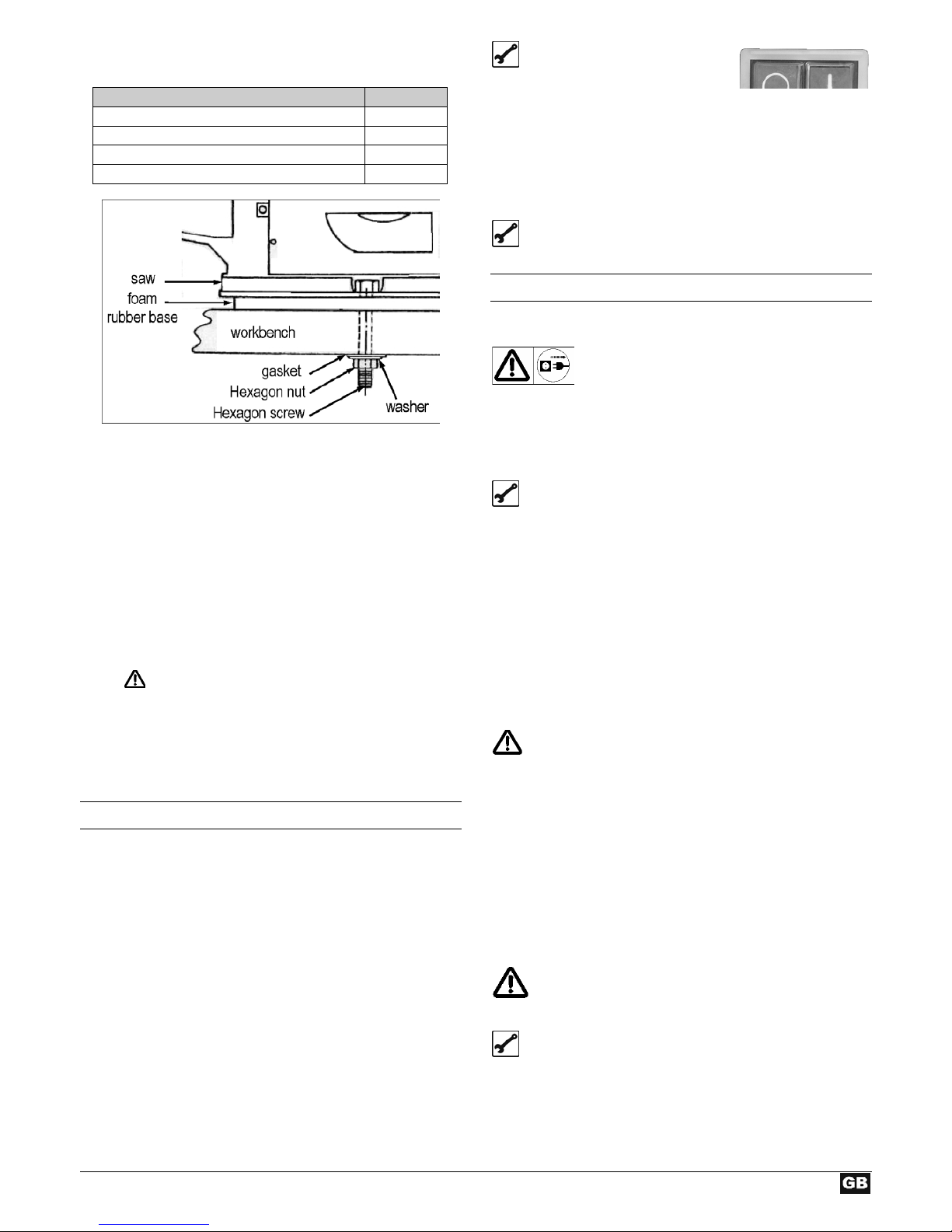 saw
foam
rubber base
workbench
gasket
Hexagon nut
Hexagon screw
washer

GB